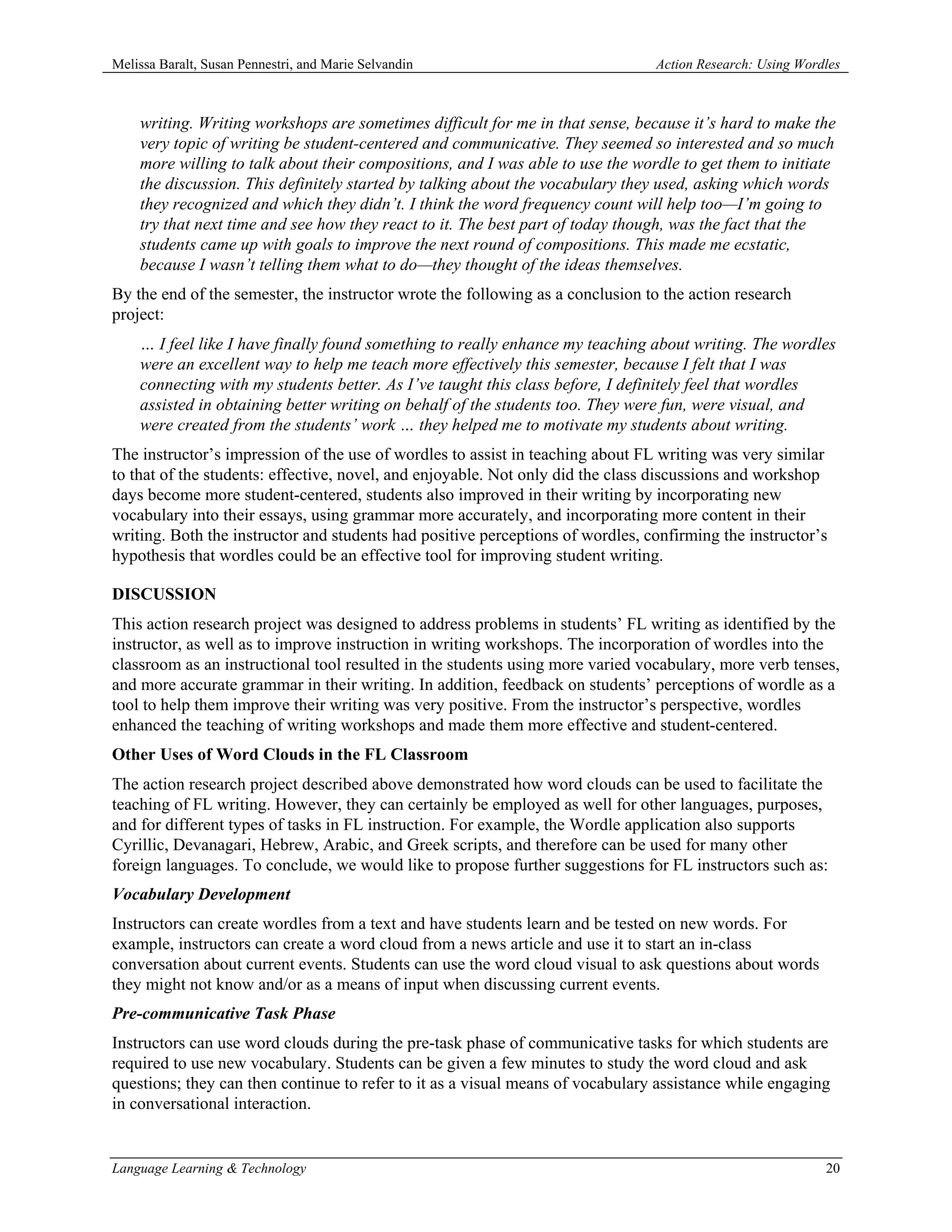 Melissa Baralt, Susan Pennestri, and Marie Selvandin Action Research: Using Wordles

writing. Writing workshops are sometimes difficult for me in that sense, because it's hard to make the very topic of writing be student-centered and communicative. They seemed so interested and so much more willing to talk about their compositions, and I was able to use the wordle to get them to initiate the discussion. This definitely started by talking about the vocabulary they used, asking which words they recognized and which they didn't. I think the word frequency count will help too—I'm going to try that next time and see how they react to it. The best part of today though, was the fact that the students came up with goals to improve the next round of compositions. This made me ecstatic, because I wasn't telling them what to do—they thought of the ideas themselves.

By the end of the semester, the instructor wrote the following as a conclusion to the action research project:

… I feel like I have finally found something to really enhance my teaching about writing. The wordles were an excellent way to help me teach more effectively this semester, because I felt that I was connecting with my students better. As I've taught this class before, I definitely feel that wordles assisted in obtaining better writing on behalf of the students too. They were fun, were visual, and were created from the students' work … they helped me to motivate my students about writing.

The instructor's impression of the use of wordles to assist in teaching about FL writing was very similar to that of the students: effective, novel, and enjoyable. Not only did the class discussions and workshop days become more student-centered, students also improved in their writing by incorporating new vocabulary into their essays, using grammar more accurately, and incorporating more content in their writing. Both the instructor and students had positive perceptions of wordles, confirming the instructor's hypothesis that wordles could be an effective tool for improving student writing.

DISCUSSION

This action research project was designed to address problems in students' FL writing as identified by the instructor, as well as to improve instruction in writing workshops. The incorporation of wordles into the classroom as an instructional tool resulted in the students using more varied vocabulary, more verb tenses, and more accurate grammar in their writing. In addition, feedback on students' perceptions of wordle as a tool to help them improve their writing was very positive. From the instructor's perspective, wordles enhanced the teaching of writing workshops and made them more effective and student-centered.

Other Uses of Word Clouds in the FL Classroom

The action research project described above demonstrated how word clouds can be used to facilitate the teaching of FL writing. However, they can certainly be employed as well for other languages, purposes, and for different types of tasks in FL instruction. For example, the Wordle application also supports Cyrillic, Devanagari, Hebrew, Arabic, and Greek scripts, and therefore can be used for many other foreign languages. To conclude, we would like to propose further suggestions for FL instructors such as:

Vocabulary Development

Instructors can create wordles from a text and have students learn and be tested on new words. For example, instructors can create a word cloud from a news article and use it to start an in-class conversation about current events. Students can use the word cloud visual to ask questions about words they might not know and/or as a means of input when discussing current events.

Pre-communicative Task Phase

Instructors can use word clouds during the pre-task phase of communicative tasks for which students are required to use new vocabulary. Students can be given a few minutes to study the word cloud and ask questions; they can then continue to refer to it as a visual means of vocabulary assistance while engaging in conversational interaction.

Language Learning & Technology 20